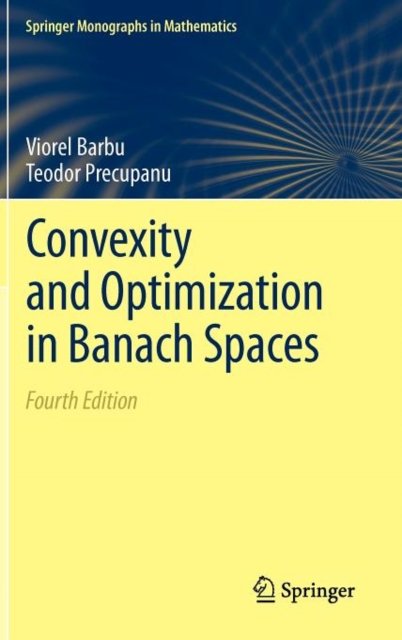 Springer Monographs in Mathematics

Viorel Barbu
Teodor Precupanu

Convexity
and Optimization
in Banach Spaces

Fourth Edition

Springer